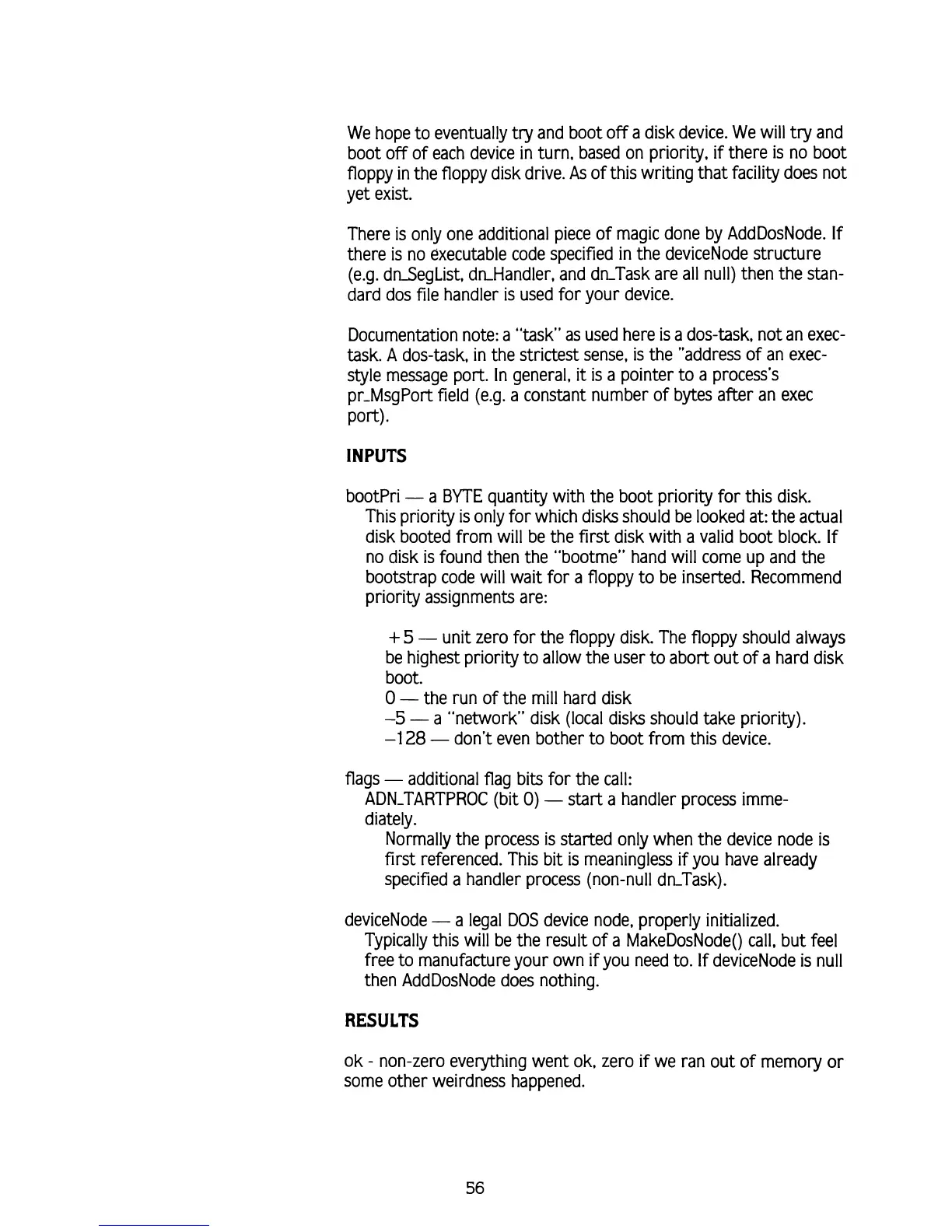 We hope to eventually try and boot off a disk device. We will try and boot off of each device in turn, based on priority, if there is no boot floppy in the floppy disk drive. As of this writing that facility does not yet exist.

There is only one additional piece of magic done by AddDosNode. If there is no executable code specified in the deviceNode structure (e.g. dn_SegList, dn_Handler, and dn_Task are all null) then the standard dos file handler is used for your device.

Documentation note: a "task" as used here is a dos-task, not an exec-task. A dos-task, in the strictest sense, is the "address of an exec-style message port. In general, it is a pointer to a process's pr_MsgPort field (e.g. a constant number of bytes after an exec port).

INPUTS

bootPri — a BYTE quantity with the boot priority for this disk. This priority is only for which disks should be looked at: the actual disk booted from will be the first disk with a valid boot block. If no disk is found then the "bootme" hand will come up and the bootstrap code will wait for a floppy to be inserted. Recommend priority assignments are:

+5 — unit zero for the floppy disk. The floppy should always be highest priority to allow the user to abort out of a hard disk boot.
0 — the run of the mill hard disk
–5 — a "network" disk (local disks should take priority).
–128 — don't even bother to boot from this device.

flags — additional flag bits for the call:
ADN_TARTPROC (bit 0) — start a handler process immediately.
Normally the process is started only when the device node is first referenced. This bit is meaningless if you have already specified a handler process (non-null dn_Task).

deviceNode — a legal DOS device node, properly initialized. Typically this will be the result of a MakeDosNode() call, but feel free to manufacture your own if you need to. If deviceNode is null then AddDosNode does nothing.

RESULTS

ok - non-zero everything went ok, zero if we ran out of memory or some other weirdness happened.

56